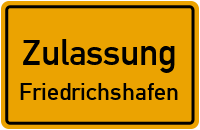 Zulassung
Friedrichshafen